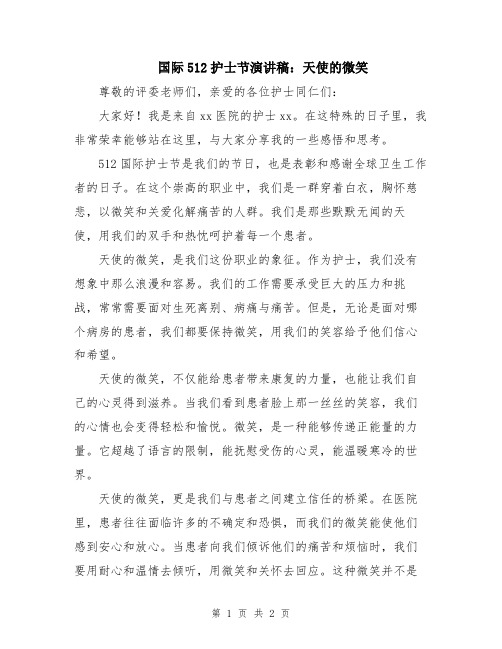 国际512护士节演讲稿：天使的微笑

尊敬的评委老师们，亲爱的各位护士同仁们：

大家好！我是来自xx医院的护士xx。在这特殊的日子里，我非常荣幸能够站在这里，与大家分享我的一些感悟和思考。

512国际护士节是我们的节日，也是表彰和感谢全球卫生工作者的日子。在这个崇高的职业中，我们是一群穿着白衣，胸怀慈悲，以微笑和关爱化解痛苦的人群。我们是那些默默无闻的天使，用我们的双手和热忱呵护着每一个患者。

天使的微笑，是我们这份职业的象征。作为护士，我们没有想象中那么浪漫和容易。我们的工作需要承受巨大的压力和挑战，常常需要面对生死离别、病痛与痛苦。但是，无论是面对哪个病房的患者，我们都要保持微笑，用我们的笑容给予他们信心和希望。

天使的微笑，不仅能给患者带来康复的力量，也能让我们自己的心灵得到滋养。当我们看到患者脸上那一丝丝的笑容，我们的心情也会变得轻松和愉悦。微笑，是一种能够传递正能量的力量。它超越了语言的限制，能抚慰受伤的心灵，能温暖寒冷的世界。

天使的微笑，更是我们与患者之间建立信任的桥梁。在医院里，患者往往面临许多的不确定和恐惧，而我们的微笑能使他们感到安心和放心。当患者向我们倾诉他们的痛苦和烦恼时，我们要用耐心和温情去倾听，用微笑和关怀去回应。这种微笑并不是

第 1 页 共 2 页